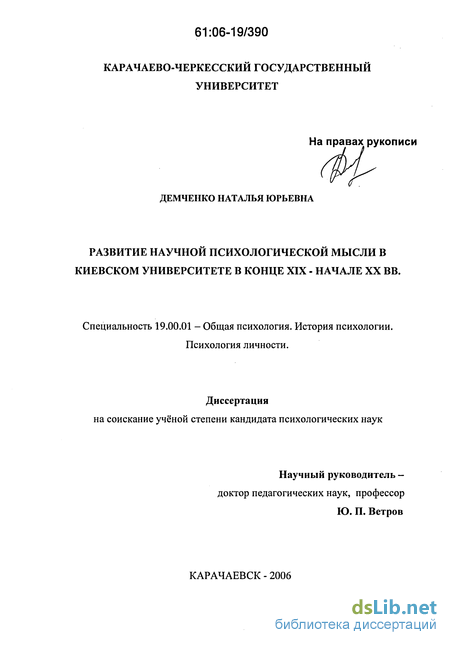 61:06-19/390

КАРАЧАЕВО-ЧЕРКЕССКИЙ ГОСУДАРСТВЕННЫЙ УНИВЕРСИТЕТ

На правах рукописи

ДЕМЧЕНКО НАТАЛЬЯ ЮРЬЕВНА

РАЗВИТИЕ НАУЧНОЙ ПСИХОЛОГИЧЕСКОЙ МЫСЛИ В КИЕВСКОМ УНИВЕРСИТЕТЕ В КОНЦЕ XIX - НАЧАЛЕ XX ВВ.

Специальность 19.00.01 – Общая психология. История психологии. Психология личности.

Диссертация
на соискание учёной степени кандидата психологических наук

Научный руководитель –
доктор педагогических наук, профессор
Ю. П. Ветров

КАРАЧАЕВСК - 2006

dsLib.net
библиотека диссертаций